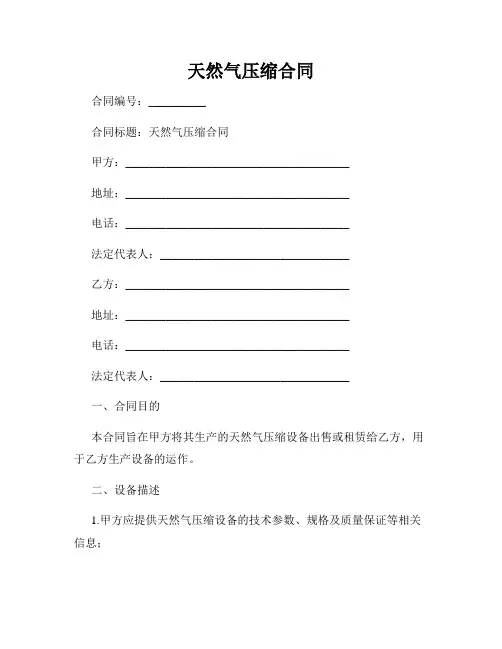 天然气压缩合同

合同编号：__________

合同标题：天然气压缩合同

甲方：______________________________________

地址：______________________________________

电话：______________________________________

法定代表人：________________________________

乙方：______________________________________

地址：______________________________________

电话：______________________________________

法定代表人：________________________________

一、合同目的

本合同旨在甲方将其生产的天然气压缩设备出售或租赁给乙方，用于乙方生产设备的运作。

二、设备描述

1.甲方应提供天然气压缩设备的技术参数、规格及质量保证等相关信息；